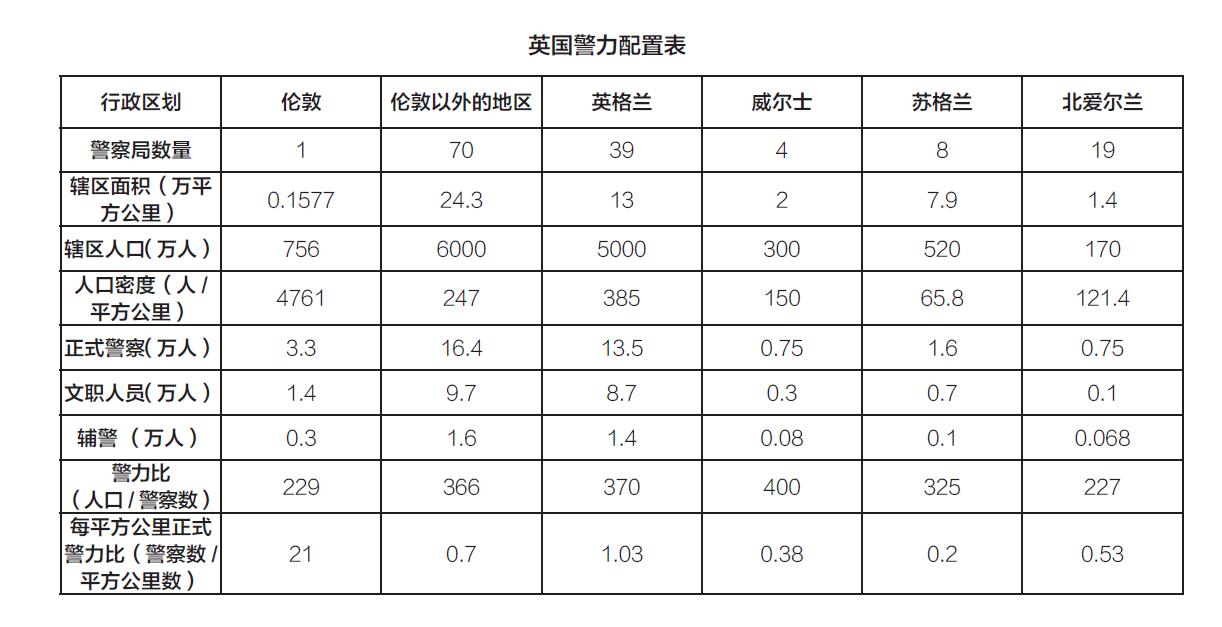 英国警力配置表

| 行政区划 | 伦敦 | 伦敦以外的地区 | 英格兰 | 威尔士 | 苏格兰 | 北爱尔兰 |
|---|---|---|---|---|---|---|
| 警察局数量 | 1 | 70 | 39 | 4 | 8 | 19 |
| 辖区面积（万平方公里） | 0.1577 | 24.3 | 13 | 2 | 7.9 | 1.4 |
| 辖区人口(万人) | 756 | 6000 | 5000 | 300 | 520 | 170 |
| 人口密度（人/平方公里） | 4761 | 247 | 385 | 150 | 65.8 | 121.4 |
| 正式警察(万人) | 3.3 | 16.4 | 13.5 | 0.75 | 1.6 | 0.75 |
| 文职人员(万人) | 1.4 | 9.7 | 8.7 | 0.3 | 0.7 | 0.1 |
| 辅警（万人） | 0.3 | 1.6 | 1.4 | 0.08 | 0.1 | 0.068 |
| 警力比（人口/警察数） | 229 | 366 | 370 | 400 | 325 | 227 |
| 每平方公里正式警力比（警察数/平方公里数） | 21 | 0.7 | 1.03 | 0.38 | 0.2 | 0.53 |